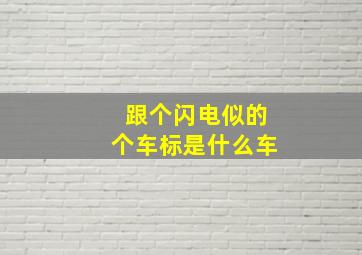 跟个闪电似的
个车标是什么车